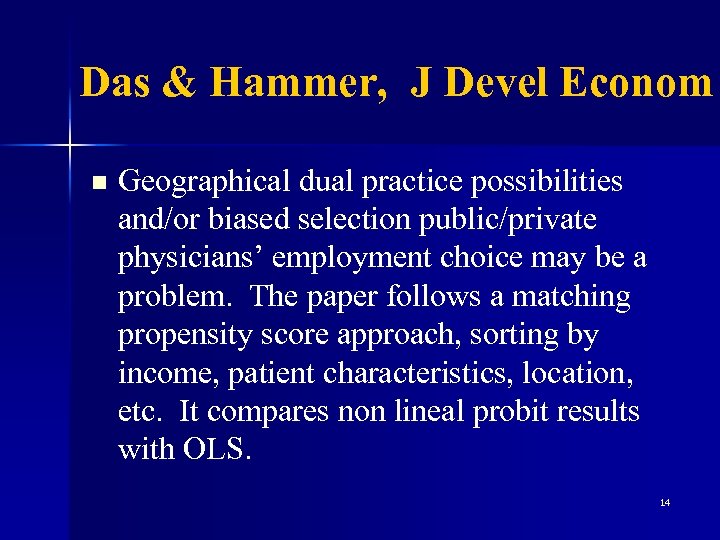 Das & Hammer, J Devel Econom

• Geographical dual practice possibilities and/or biased selection public/private physicians' employment choice may be a problem. The paper follows a matching propensity score approach, sorting by income, patient characteristics, location, etc. It compares non lineal probit results with OLS.

14